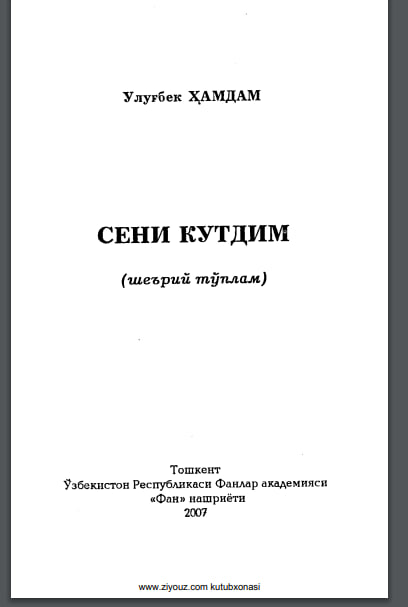 Улуғбек ҲАМДАМ

СЕНИ КУТДИМ

(шеърий тўплам)

Тошкент
Ўзбекистон Республикаси Фанлар академияси
«Фан» нашриёти
2007

www.ziyouz.com kutubxonasi